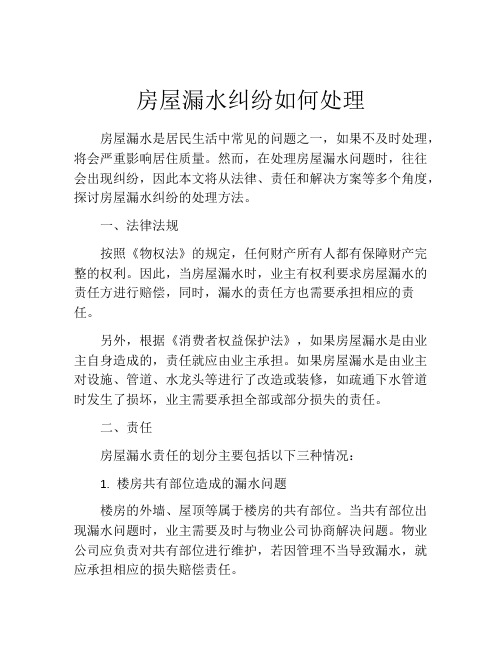 房屋漏水纠纷如何处理

房屋漏水是居民生活中常见的问题之一，如果不及时处理，将会严重影响居住质量。然而，在处理房屋漏水问题时，往往会出现纠纷，因此本文将从法律、责任和解决方案等多个角度，探讨房屋漏水纠纷的处理方法。

一、法律法规

按照《物权法》的规定，任何财产所有人都有保障财产完整的权利。因此，当房屋漏水时，业主有权利要求房屋漏水的责任方进行赔偿，同时，漏水的责任方也需要承担相应的责任。

另外，根据《消费者权益保护法》，如果房屋漏水是由业主自身造成的，责任就应由业主承担。如果房屋漏水是由业主对设施、管道、水龙头等进行了改造或装修，如疏通下水管道时发生了损坏，业主需要承担全部或部分损失的责任。

二、责任

房屋漏水责任的划分主要包括以下三种情况：

1. 楼房共有部位造成的漏水问题

楼房的外墙、屋顶等属于楼房的共有部位。当共有部位出现漏水问题时，业主需要及时与物业公司协商解决问题。物业公司应负责对共有部位进行维护，若因管理不当导致漏水，就应承担相应的损失赔偿责任。